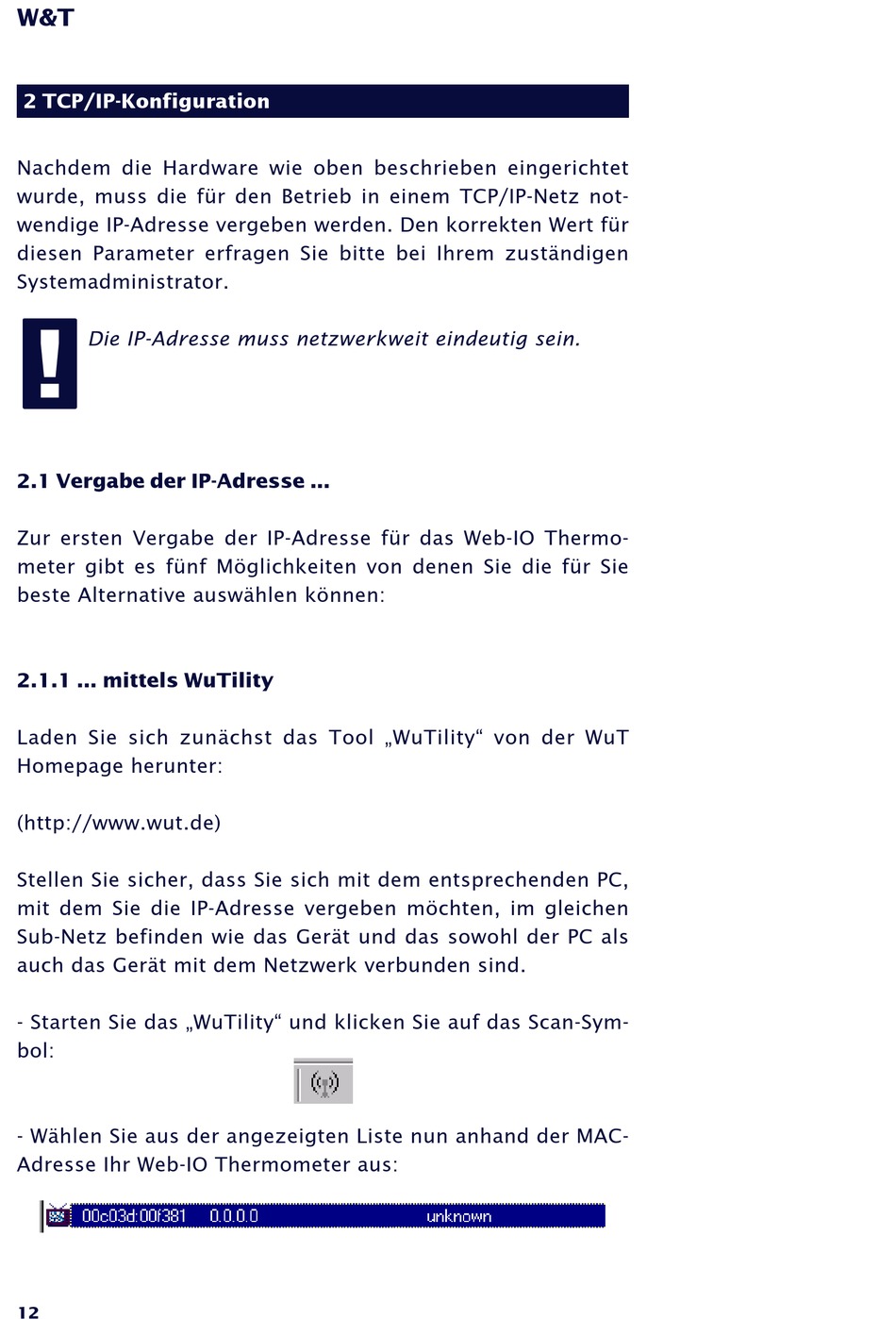 W&T

2 TCP/IP-Konfiguration

Nachdem die Hardware wie oben beschrieben eingerichtet wurde, muss die für den Betrieb in einem TCP/IP-Netz notwendige IP-Adresse vergeben werden. Den korrekten Wert für diesen Parameter erfragen Sie bitte bei Ihrem zuständigen Systemadministrator.

!

Die IP-Adresse muss netzwerkweit eindeutig sein.

2.1 Vergabe der IP-Adresse ...

Zur ersten Vergabe der IP-Adresse für das Web-IO Thermometer gibt es fünf Möglichkeiten von denen Sie die für Sie beste Alternative auswählen können:

2.1.1 ... mittels WuTility

Laden Sie sich zunächst das Tool „WuTility“ von der WuT Homepage herunter:

(http://www.wut.de)

Stellen Sie sicher, dass Sie sich mit dem entsprechenden PC, mit dem Sie die IP-Adresse vergeben möchten, im gleichen Sub-Netz befinden wie das Gerät und das sowohl der PC als auch das Gerät mit dem Netzwerk verbunden sind.

- Starten Sie das „WuTility“ und klicken Sie auf das Scan-Symbol:

- Wählen Sie aus der angezeigten Liste nun anhand der MAC-Adresse Ihr Web-IO Thermometer aus:

00c03d:00f381 0.0.0.0 unknown

12